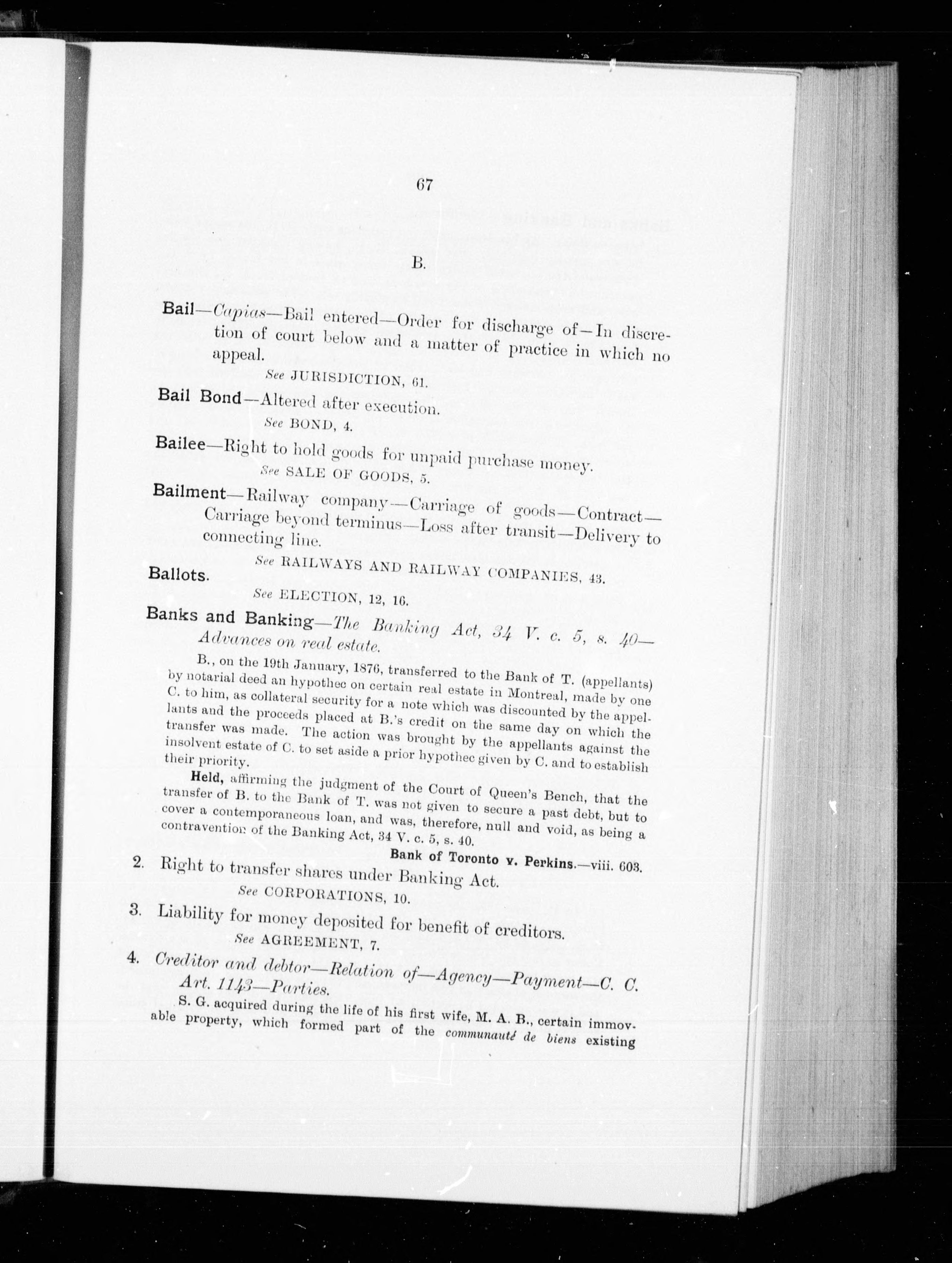 67

B.

Bail—Capias—Bail entered—Order for discharge of—In discretion of court below and a matter of practice in which no appeal.

See JURISDICTION, 61.

Bail Bond—Altered after execution.

See BOND, 4.

Bailee—Right to hold goods for unpaid purchase money.

See SALE OF GOODS, 5.

Bailment—Railway company—Carriage of goods—Contract—Carriage beyond terminus—Loss after transit—Delivery to connecting line.

See RAILWAYS AND RAILWAY COMPANIES, 43.

Ballots.

See ELECTION, 12, 16.

Banks and Banking—The Banking Act, 34 V. c. 5, s. 40—Advances on real estate.

B., on the 19th January, 1876, transferred to the Bank of T. (appellants) by notarial deed an hypothec on certain real estate in Montreal, made by one C. to him, as collateral security for a note which was discounted by the appellants and the proceeds placed at B.'s credit on the same day on which the transfer was made. The action was brought by the appellants against the insolvent estate of C. to set aside a prior hypothec given by C. and to establish their priority.

Held, affirming the judgment of the Court of Queen's Bench, that the transfer of B. to the Bank of T. was not given to secure a past debt, but to cover a contemporaneous loan, and was, therefore, null and void, as being a contravention of the Banking Act, 34 V. c. 5, s. 40.

Bank of Toronto v. Perkins.—viii. 603.

2. Right to transfer shares under Banking Act.

See CORPORATIONS, 10.

3. Liability for money deposited for benefit of creditors.

See AGREEMENT, 7.

4. Creditor and debtor—Relation of—Agency—Payment—C. C. Art. 1143—Parties.

S. G. acquired during the life of his first wife, M. A. B., certain immovable property, which formed part of the communauté de biens existing